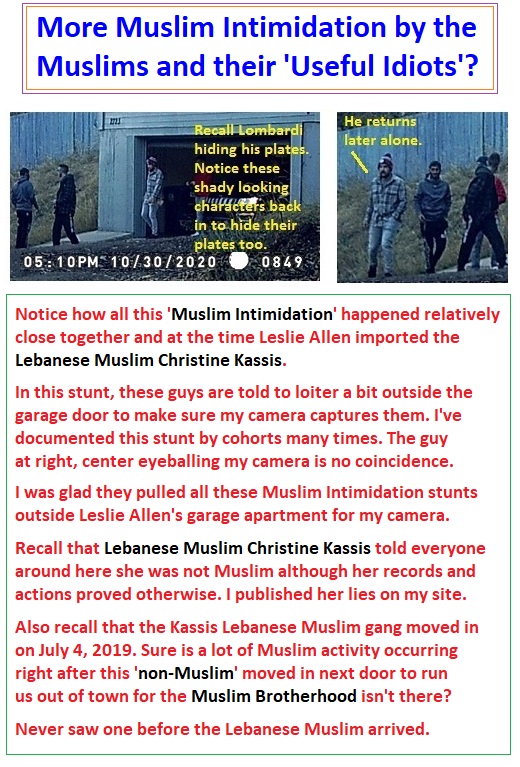 More Muslim Intimidation by the Muslims and their 'Useful Idiots'?

Recall Lombardi hiding his plates. Notice these shady looking characters back in to hide their plates too.

05:10PM 10/30/2020 0849

He returns later alone.

Notice how all this 'Muslim Intimidation' happened relatively close together and at the time Leslie Allen imported the Lebanese Muslim Christine Kassis.

In this stunt, these guys are told to loiter a bit outside the garage door to make sure my camera captures them. I've documented this stunt by cohorts many times. The guy at right, center eyeballing my camera is no coincidence.

I was glad they pulled all these Muslim Intimidation stunts outside Leslie Allen's garage apartment for my camera.

Recall that Lebanese Muslim Christine Kassis told everyone around here she was not Muslim although her records and actions proved otherwise. I published her lies on my site.

Also recall that the Kassis Lebanese Muslim gang moved in on July 4, 2019. Sure is a lot of Muslim activity occurring right after this 'non-Muslim' moved in next door to run us out of town for the Muslim Brotherhood isn't there?

Never saw one before the Lebanese Muslim arrived.